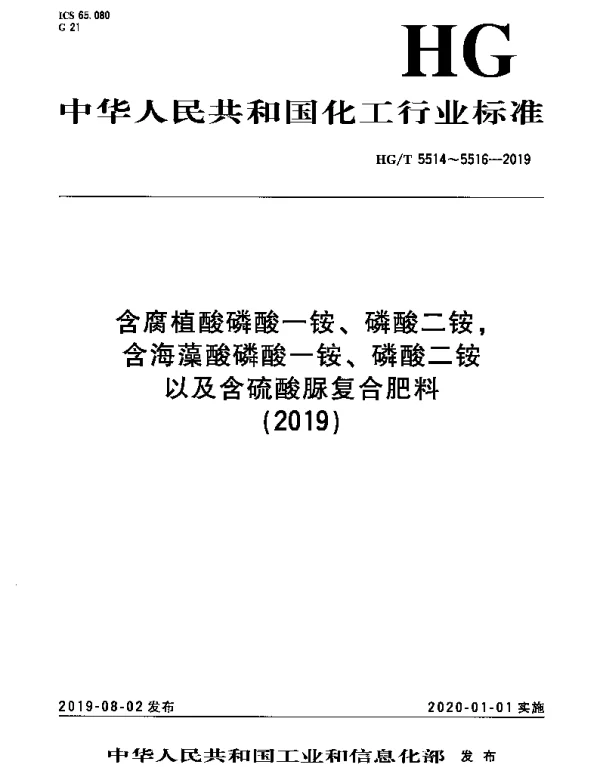 ICS 65.080
G 21

HG

中华人民共和国化工行业标准

HG/T 5514～5516—2019

含腐植酸磷酸一铵、磷酸二铵，
含海藻酸磷酸一铵、磷酸二铵
以及含硫酸脲复合肥料
(2019)

2019-08-02 发布

2020-01-01 实施

中华人民共和国工业和信息化部 发布